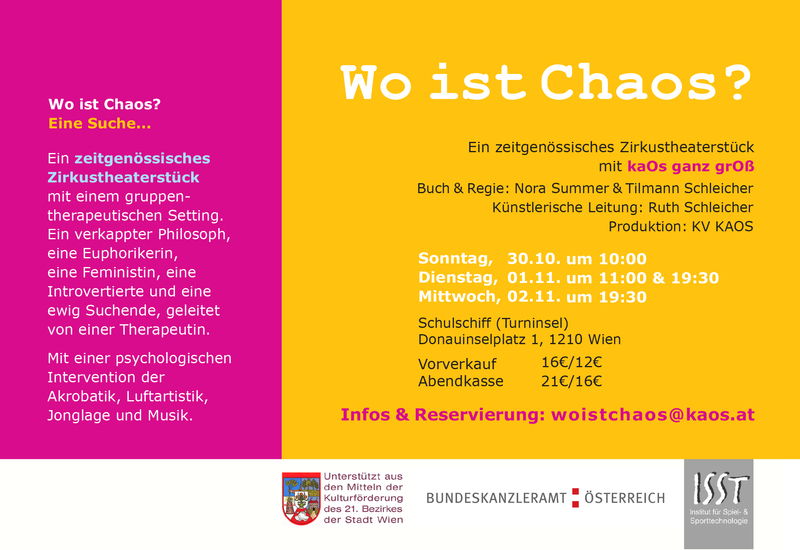 Wo ist Chaos?
Eine Suche...

Ein zeitgenössisches Zirkustheaterstück mit einem gruppentherapeutischen Setting. Ein verkappter Philosoph, eine Euphorikerin, eine Feministin, eine Introvertierte und eine ewig Suchende, geleitet von einer Therapeutin.

Mit einer psychologischen Intervention der Akrobatik, Luftartistik, Jonglage und Musik.

Wo ist Chaos?

Ein zeitgenössisches Zirkustheaterstück mit kaOs ganz grOß
Buch & Regie: Nora Summer & Tilmann Schleicher
Künstlerische Leitung: Ruth Schleicher
Produktion: KV KAOS

Sonntag, 30.10. um 10:00
Dienstag, 01.11. um 11:00 & 19:30
Mittwoch, 02.11. um 19:30

Schulschiff (Turninsel)
Donauinselplatz 1, 1210 Wien

Vorverkauf 16€/12€
Abendkasse 21€/16€

Infos & Reservierung: woistchaos@kaos.at

Unterstützt aus den Mitteln der Kulturförderung des 21. Bezirkes der Stadt Wien

BUNDESKANZLERAMT ÖSTERREICH

ISST
Institut für Spiel- & Sporttechnologie